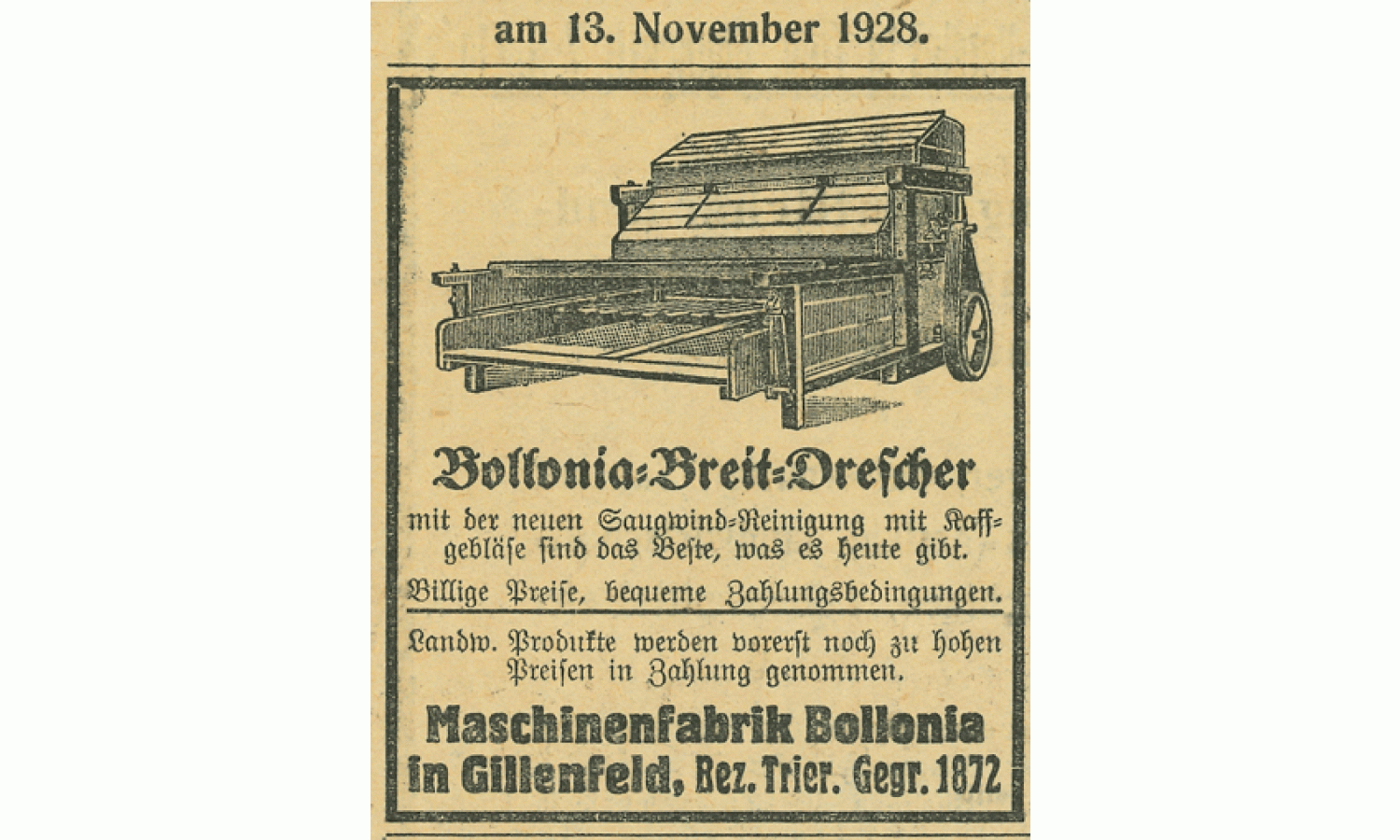 am 13. November 1928.

Bollonia=Breit=Drescher

mit der neuen Saugwind=Reinigung mit Kaffgebläse sind das Beste, was es heute gibt.

Billige Preise, bequeme Zahlungsbedingungen.

Landw. Produkte werden vorerst noch zu hohen Preisen in Zahlung genommen.

Maschinenfabrik Bollonia in Gillenfeld, Bez. Trier. Gegr. 1872